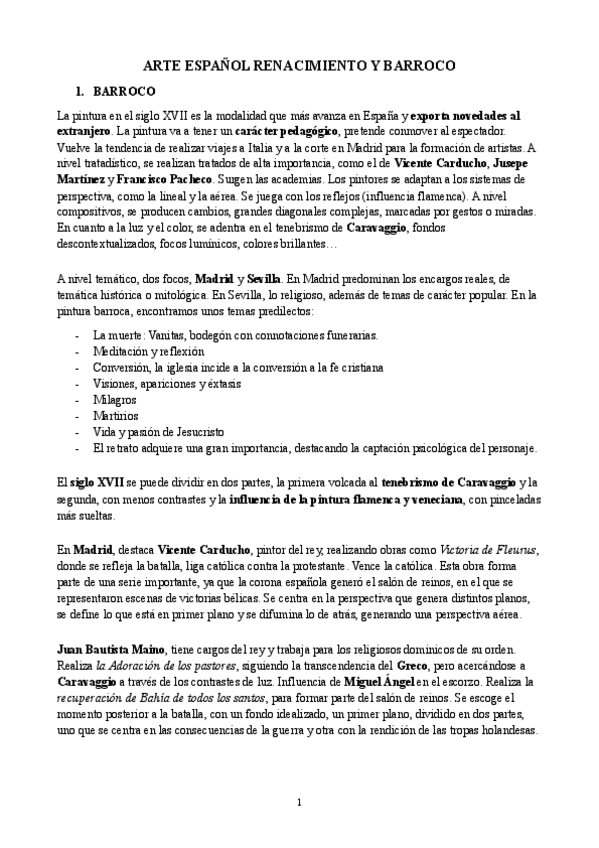 ARTE ESPAÑOL RENACIMIENTO Y BARROCO

1. BARROCO

La pintura en el siglo XVII es la modalidad que más avanza en España y exporta novedades al extranjero. La pintura va a tener un carácter pedagógico, pretende conmover al espectador. Vuelve la tendencia de realizar viajes a Italia y a la corte en Madrid para la formación de artistas. A nivel tratadístico, se realizan tratados de alta importancia, como el de Vicente Carducho, Jusepe Martínez y Francisco Pacheco. Surgen las academias. Los pintores se adaptan a los sistemas de perspectiva, como la lineal y la aérea. Se juega con los reflejos (influencia flamenca). A nivel compositivos, se producen cambios, grandes diagonales complejas, marcadas por gestos o miradas. En cuanto a la luz y el color, se adentra en el tenebrismo de Caravaggio, fondos descontextualizados, focos lumínicos, colores brillantes…

A nivel temático, dos focos, Madrid y Sevilla. En Madrid predominan los encargos reales, de temática histórica o mitológica. En Sevilla, lo religioso, además de temas de carácter popular. En la pintura barroca, encontramos unos temas predilectos:

- La muerte: Vanitas, bodegón con connotaciones funerarias.
- Meditación y reflexión
- Conversión, la iglesia incide a la conversión a la fe cristiana
- Visiones, apariciones y éxtasis
- Milagros
- Martirios
- Vida y pasión de Jesucristo
- El retrato adquiere una gran importancia, destacando la captación psicológica del personaje.

El siglo XVII se puede dividir en dos partes, la primera volcada al tenebrismo de Caravaggio y la segunda, con menos contrastes y la influencia de la pintura flamenca y veneciana, con pinceladas más sueltas.

En Madrid, destaca Vicente Carducho, pintor del rey, realizando obras como Victoria de Fleurus, donde se refleja la batalla, liga católica contra la protestante. Vence la católica. Esta obra forma parte de una serie importante, ya que la corona española generó el salón de reinos, en el que se representaron escenas de victorias bélicas. Se centra en la perspectiva que genera distintos planos, se define lo que está en primer plano y se difumina lo de atrás, generando una perspectiva aérea.

Juan Bautista Maíno, tiene cargos del rey y trabaja para los religiosos dominicos de su orden. Realiza la Adoración de los pastores, siguiendo la transcendencia del Greco, pero acercándose a Caravaggio a través de los contrastes de luz. Influencia de Miguel Ángel en el escorzo. Realiza la recuperación de Bahía de todos los santos, para formar parte del salón de reinos. Se escoge el momento posterior a la batalla, con un fondo idealizado, un primer plano, dividido en dos partes, uno que se centra en las consecuencias de la guerra y otra con la rendición de las tropas holandesas.

1